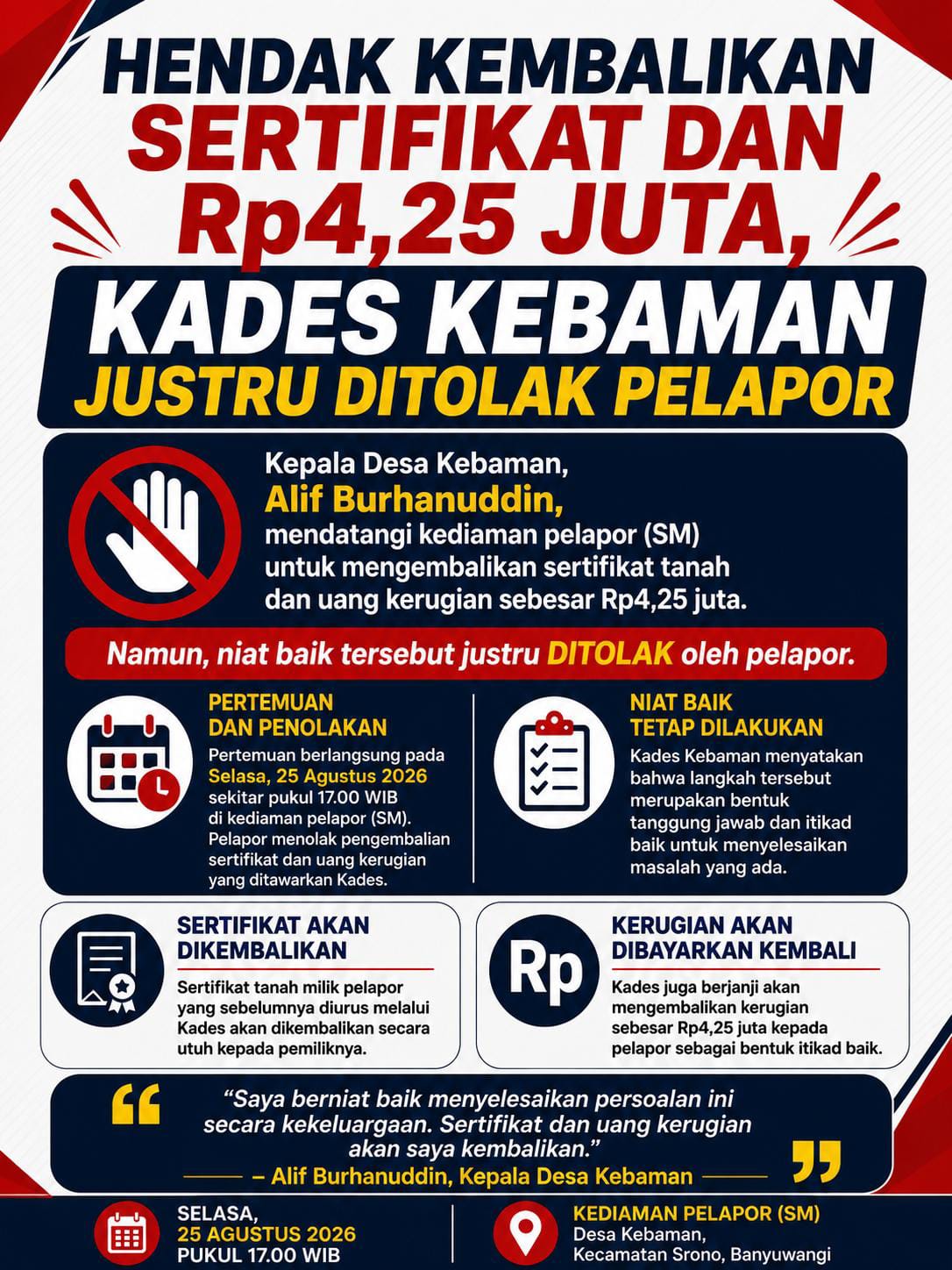 HENDAK KEMBALIKAN SERTIFIKAT DAN Rp4,25 JUTA,

KADES KEBAMAN
JUSTRU DITOLAK PELAPOR

Kepala Desa Kebaman, Alif Burhanuddin, mendatangi kediaman pelapor (SM) untuk mengembalikan sertifikat tanah dan uang kerugian sebesar Rp4,25 juta.

Namun, niat baik tersebut justru DITOLAK oleh pelapor.

PERTEMUAN DAN PENOLAKAN

Pertemuan berlangsung pada Selasa, 25 Agustus 2026 sekitar pukul 17.00 WIB di kediaman pelapor (SM). Pelapor menolak pengembalian sertifikat dan uang kerugian yang ditawarkan Kades.

NIAT BAIK TETAP DILAKUKAN

Kades Kebaman menyatakan bahwa langkah tersebut merupakan bentuk tanggung jawab dan itikad baik untuk menyelesaikan masalah yang ada.

SERTIFIKAT AKAN DIKEMBALIKAN

Sertifikat tanah milik pelapor yang sebelumnya diurus melalui Kades akan dikembalikan secara utuh kepada pemiliknya.

Rp

KERUGIAN AKAN DIBAYARKAN KEMBALI

Kades juga berjanji akan mengembalikan kerugian sebesar Rp4,25 juta kepada pelapor sebagai bentuk itikad baik.

"Saya berniat baik menyelesaikan persoalan ini secara kekeluargaan. Sertifikat dan uang kerugian akan saya kembalikan."

– Alif Burhanuddin, Kepala Desa Kebaman

SELASA,
25 AGUSTUS 2026
PUKUL 17.00 WIB

KEDIAMAN PELAPOR (SM)
Desa Kebaman,
Kecamatan Srono, Banyuwangi